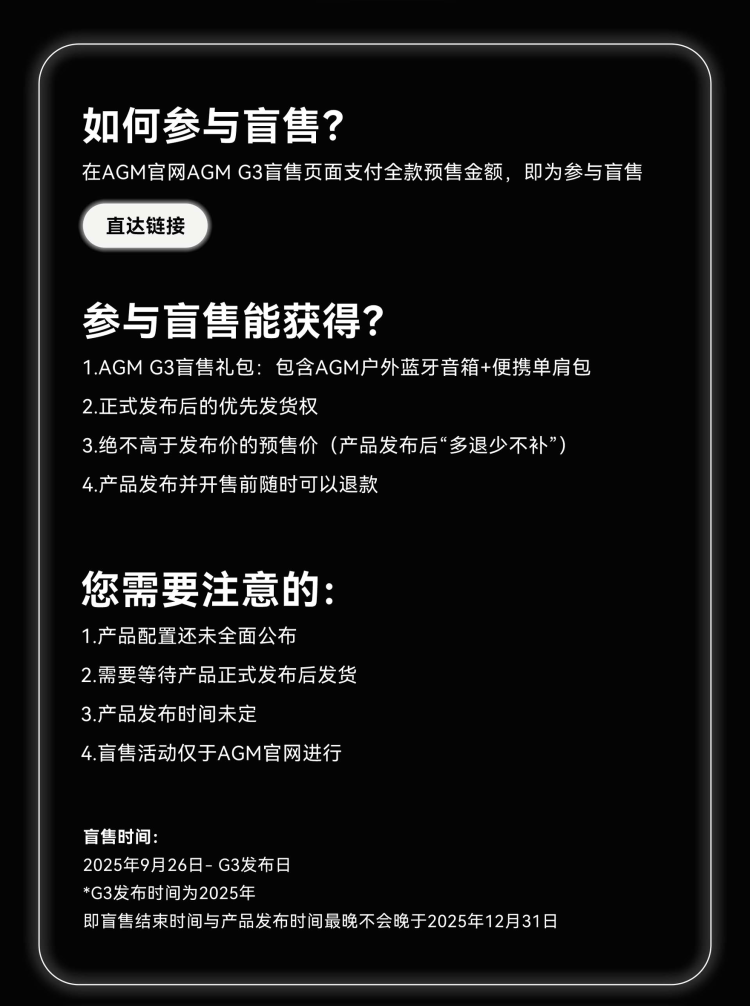 如何参与盲售?

在AGM官网AGM G3盲售页面支付全款预售金额，即为参与盲售

直达链接

参与盲售能获得?

1.AGM G3盲售礼包：包含AGM户外蓝牙音箱+便携单肩包

2.正式发布后的优先发货权

3.绝不高于发布价的预售价（产品发布后“多退少不补”）

4.产品发布并开售前随时可以退款

您需要注意的:

1.产品配置还未全面公布

2.需要等待产品正式发布后发货

3.产品发布时间未定

4.盲售活动仅于AGM官网进行

盲售时间:
2025年9月26日- G3发布日
*G3发布时间为2025年
即盲售结束时间与产品发布时间最晚不会晚于2025年12月31日